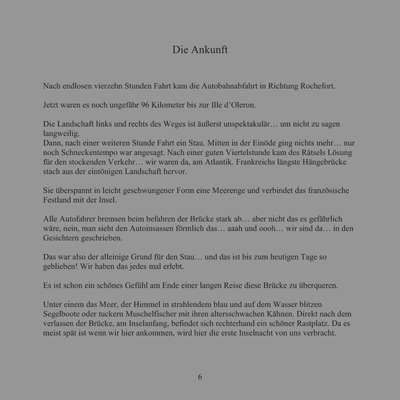 Die Ankunft

Nach endlosen vierzehn Stunden Fahrt kam die Autobahnabfahrt in Richtung Rochefort.

Jetzt waren es noch ungefähr 96 Kilometer bis zur Ille d'Oleron.

Die Landschaft links und rechts des Weges ist äußerst unspektakulär… um nicht zu sagen langweilig.
Dann, nach einer weiteren Stunde Fahrt ein Stau. Mitten in der Einöde ging nichts mehr… nur noch Schneckentempo war angesagt. Nach einer guten Viertelstunde kam des Rätsels Lösung für den stockenden Verkehr… wir waren da, am Atlantik. Frankreichs längste Hängebrücke stach aus der eintönigen Landschaft hervor.

Sie überspannt in leicht geschwungener Form eine Meerenge und verbindet das französische Festland mit der Insel.

Alle Autofahrer bremsen beim befahren der Brücke stark ab… aber nicht das es gefährlich wäre, nein, man sieht den Autoinsassen förmlich das… aaah und oooh… wir sind da… in den Gesichtern geschrieben.

Das war also der alleinige Grund für den Stau… und das ist bis zum heutigen Tage so geblieben! Wir haben das jedes mal erlebt.

Es ist schon ein schönes Gefühl am Ende einer langen Reise diese Brücke zu überqueren.

Unter einem das Meer, der Himmel in strahlendem blau und auf dem Wasser blitzen Segelboote oder tuckern Muschelfischer mit ihren altersschwachen Kähnen. Direkt nach dem verlassen der Brücke, am Inselanfang, befindet sich rechterhand ein schöner Rastplatz. Da es meist spät ist wenn wir hier ankommen, wird hier die erste Inselnacht von uns verbracht.

6